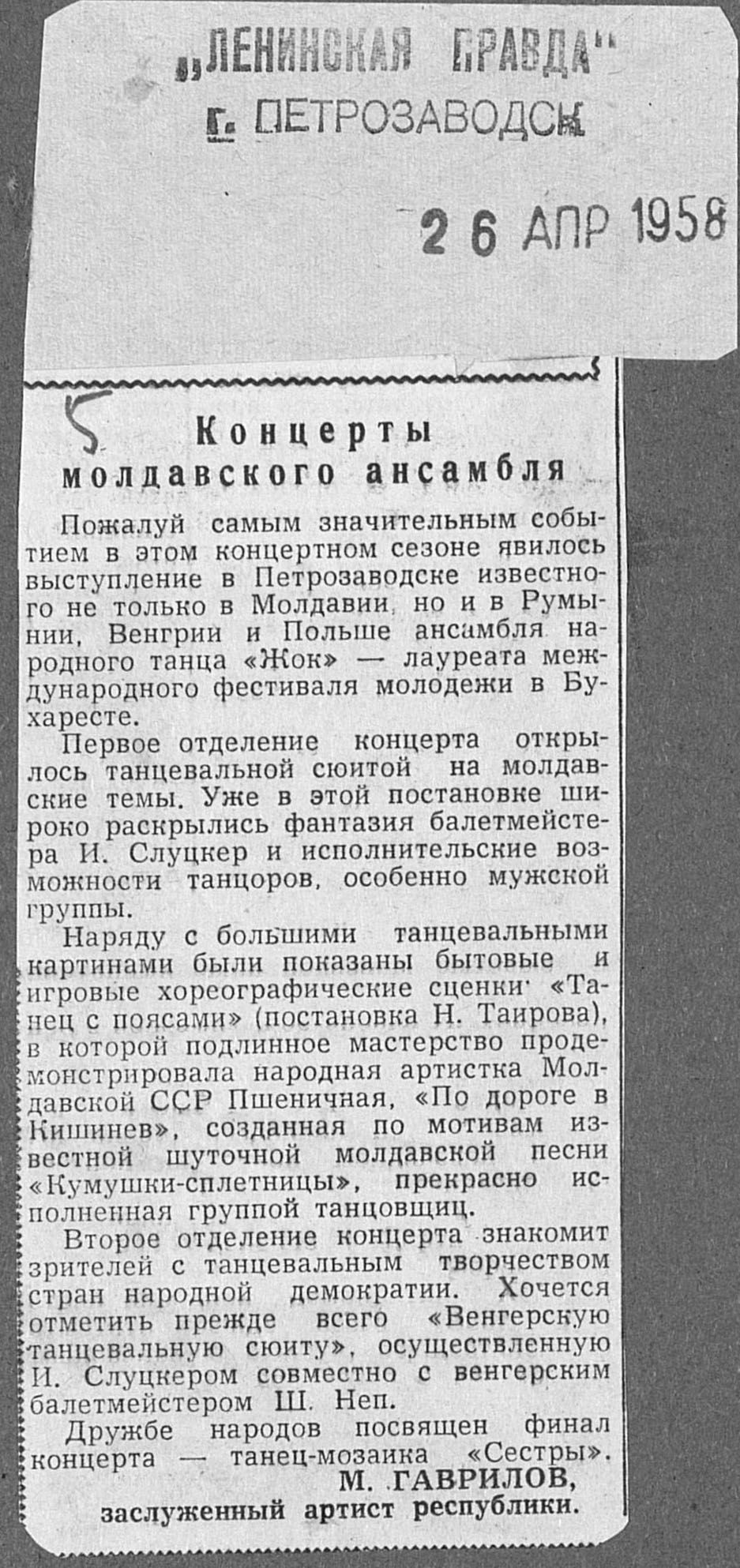 „ЛЕНИНСКАЯ ПРАВДА"
г. ПЕТРОЗАВОДСК

26 АПР 1958

5

Концерты молдавского ансамбля

Пожалуй самым значительным событием в этом концертном сезоне явилось выступление в Петрозаводске известного не только в Молдавии, но и в Румынии, Венгрии и Польше ансамбля народного танца «Жок» — лауреата международного фестиваля молодежи в Бухаресте.

Первое отделение концерта открылось танцевальной сюитой на молдавские темы. Уже в этой постановке широко раскрылись фантазия балетмейстера И. Слуцкер и исполнительские возможности танцоров, особенно мужской группы.

Наряду с большими танцевальными картинами были показаны бытовые и игровые хореографические сценки «Танец с поясами» (постановка Н. Таирова), в которой подлинное мастерство продемонстрировала народная артистка Молдавской ССР Пшеничная, «По дороге в Кишинев», созданная по мотивам известной шуточной молдавской песни «Кумушки-сплетницы», прекрасно исполненная группой танцовщиц.

Второе отделение концерта знакомит зрителей с танцевальным творчеством стран народной демократии. Хочется отметить прежде всего «Венгерскую танцевальную сюиту», осуществленную И. Слуцкером совместно с венгерским балетмейстером Ш. Неп.

Дружбе народов посвящен финал концерта — танец-мозаика «Сестры».

М. ГАВРИЛОВ,
заслуженный артист республики.